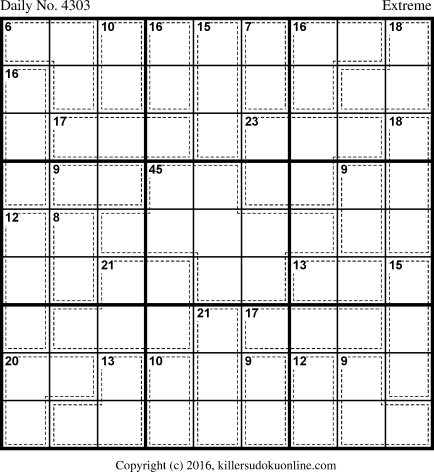 Daily No. 4303

Extreme

6 10 16 15 7 16 18
16
17 23 18
9 45 9
12 8
21 13 15
21 17
20 13 10 9 12 9

Copyright (c) 2016, killersudokuonline.com